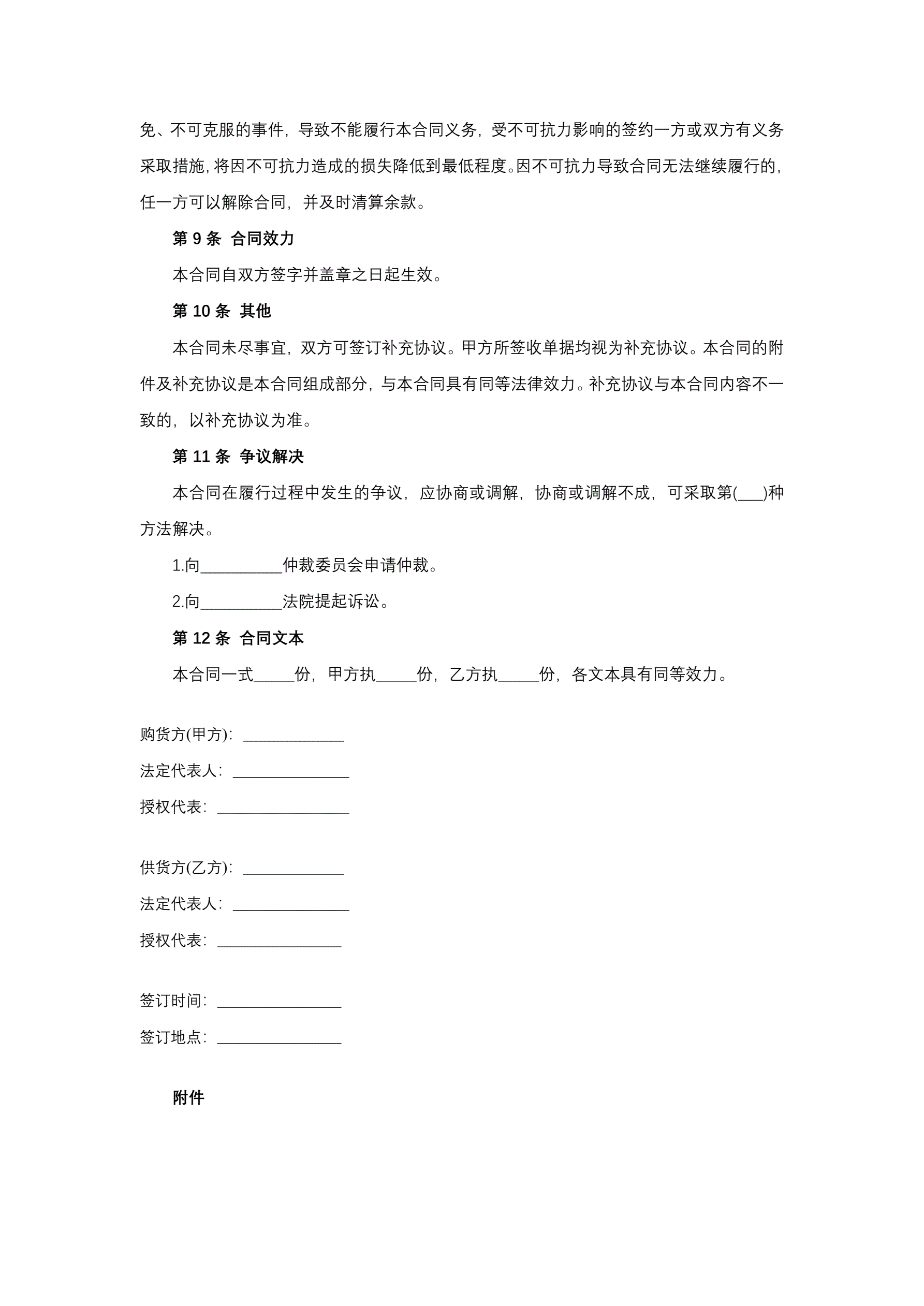 免、不可克服的事件，导致不能履行本合同义务，受不可抗力影响的签约一方或双方有义务采取措施，将因不可抗力造成的损失降低到最低程度。因不可抗力导致合同无法继续履行的，任一方可以解除合同，并及时清算余款。

第 9 条 合同效力

本合同自双方签字并盖章之日起生效。

第 10 条 其他

本合同未尽事宜，双方可签订补充协议。甲方所签收单据均视为补充协议。本合同的附件及补充协议是本合同组成部分，与本合同具有同等法律效力。补充协议与本合同内容不一致的，以补充协议为准。

第 11 条 争议解决

本合同在履行过程中发生的争议，应协商或调解，协商或调解不成，可采取第(___)种方法解决。

1.向__________仲裁委员会申请仲裁。

2.向__________法院提起诉讼。

第 12 条 合同文本

本合同一式_____份，甲方执_____份，乙方执_____份，各文本具有同等效力。

购货方(甲方)：____________

法定代表人：______________

授权代表：________________

供货方(乙方)：____________

法定代表人：______________

授权代表：_______________

签订时间：_______________

签订地点：_______________

附件